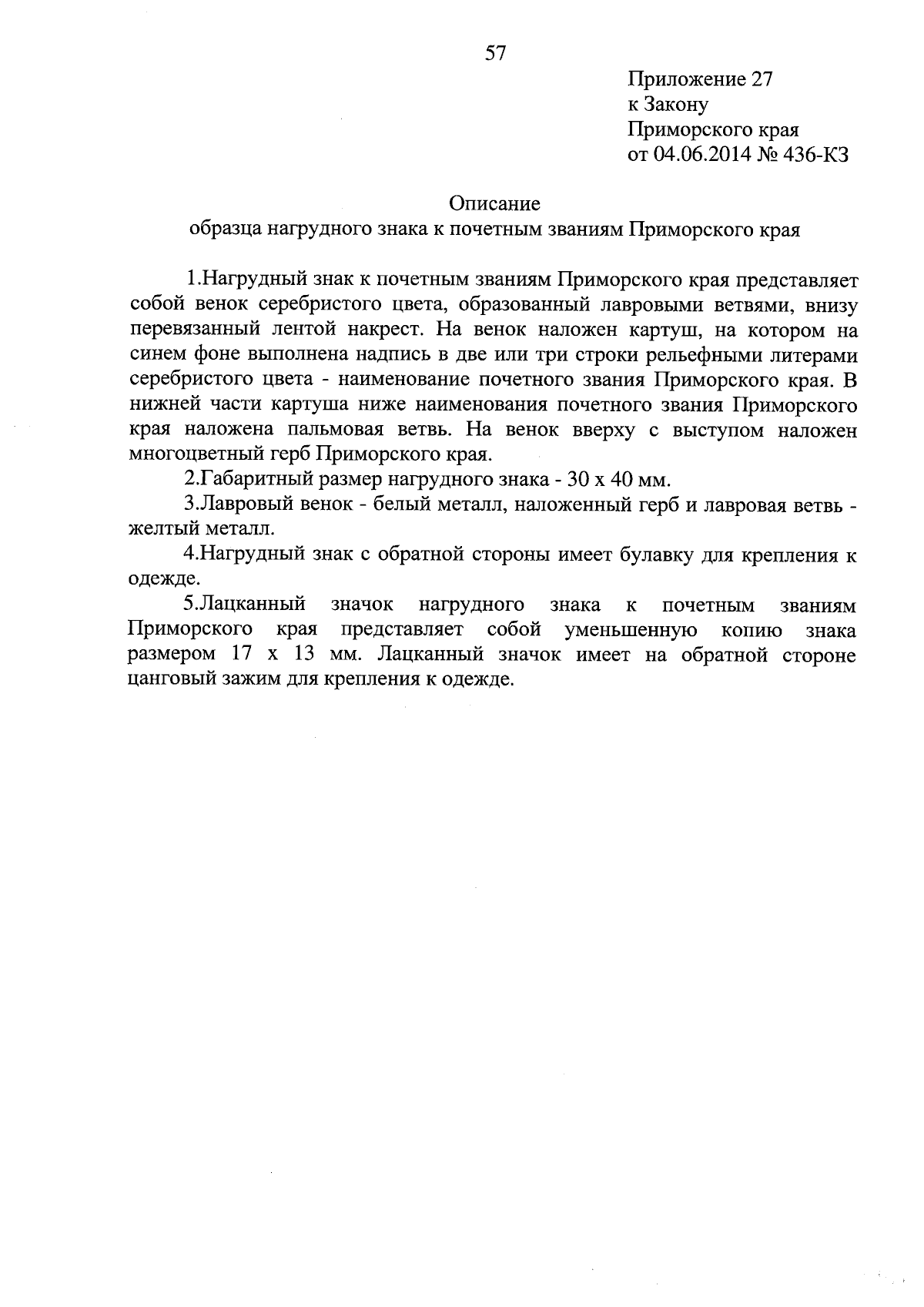 57

Приложение 27
к Закону
Приморского края
от 04.06.2014 № 436-КЗ

Описание
образца нагрудного знака к почетным званиям Приморского края

1.Нагрудный знак к почетным званиям Приморского края представляет собой венок серебристого цвета, образованный лавровыми ветвями, внизу перевязанный лентой накрест. На венок наложен картуш, на котором на синем фоне выполнена надпись в две или три строки рельефными литерами серебристого цвета - наименование почетного звания Приморского края. В нижней части картуша ниже наименования почетного звания Приморского края наложена пальмовая ветвь. На венок вверху с выступом наложен многоцветный герб Приморского края.

2.Габаритный размер нагрудного знака - 30 х 40 мм.

3.Лавровый венок - белый металл, наложенный герб и лавровая ветвь - желтый металл.

4.Нагрудный знак с обратной стороны имеет булавку для крепления к одежде.

5.Лацканный значок нагрудного знака к почетным званиям Приморского края представляет собой уменьшенную копию знака размером 17 х 13 мм. Лацканный значок имеет на обратной стороне цанговый зажим для крепления к одежде.